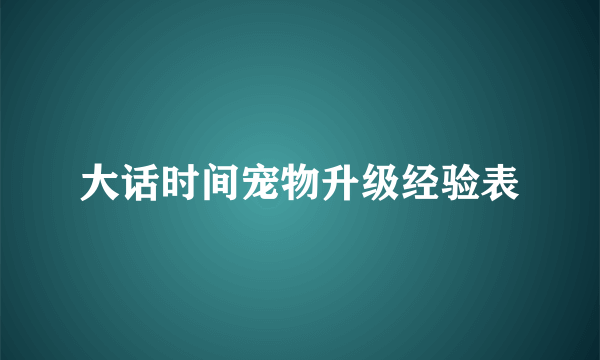 大话时间宠物升级经验表